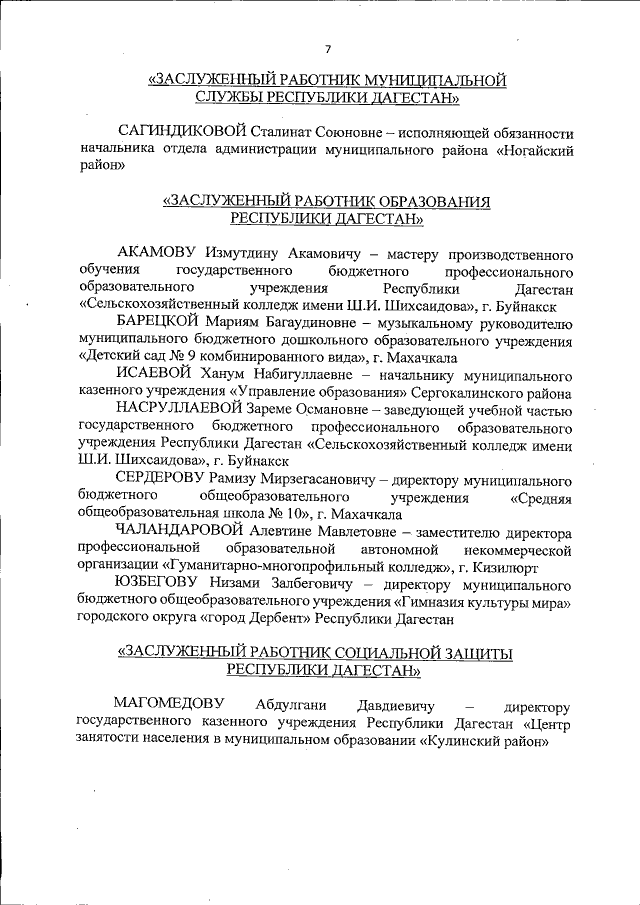 7

«ЗАСЛУЖЕННЫЙ РАБОТНИК МУНИЦИПАЛЬНОЙ СЛУЖБЫ РЕСПУБЛИКИ ДАГЕСТАН»

САГИНДИКОВОЙ Сталинат Союновне – исполняющей обязанности начальника отдела администрации муниципального района «Ногайский район»

«ЗАСЛУЖЕННЫЙ РАБОТНИК ОБРАЗОВАНИЯ РЕСПУБЛИКИ ДАГЕСТАН»

АКАМОВУ Измутдину Акамовичу – мастеру производственного обучения государственного бюджетного профессионального образовательного учреждения Республики Дагестан «Сельскохозяйственный колледж имени Ш.И. Шихсаидова», г. Буйнакск

БАРЕЦКОЙ Мариям Багаудиновне – музыкальному руководителю муниципального бюджетного дошкольного образовательного учреждения «Детский сад № 9 комбинированного вида», г. Махачкала

ИСАЕВОЙ Ханум Набигуллаевне – начальнику муниципального казенного учреждения «Управление образования» Сергокалинского района

НАСРУЛЛАЕВОЙ Зареме Османовне – заведующей учебной частью государственного бюджетного профессионального образовательного учреждения Республики Дагестан «Сельскохозяйственный колледж имени Ш.И. Шихсаидова», г. Буйнакск

СЕРДЕРОВУ Рамизу Мирзегасановичу – директору муниципального бюджетного общеобразовательного учреждения «Средняя общеобразовательная школа № 10», г. Махачкала

ЧАЛАНДАРОВОЙ Алевтине Мавлетовне – заместителю директора профессиональной образовательной автономной некоммерческой организации «Гуманитарно-многопрофильный колледж», г. Кизилюрт

ЮЗБЕГОВУ Низами Залбеговичу – директору муниципального бюджетного общеобразовательного учреждения «Гимназия культуры мира» городского округа «город Дербент» Республики Дагестан

«ЗАСЛУЖЕННЫЙ РАБОТНИК СОЦИАЛЬНОЙ ЗАЩИТЫ РЕСПУБЛИКИ ДАГЕСТАН»

МАГОМЕДОВУ Абдулгани Давдиевичу – директору государственного казенного учреждения Республики Дагестан «Центр занятости населения в муниципальном образовании «Кулинский район»